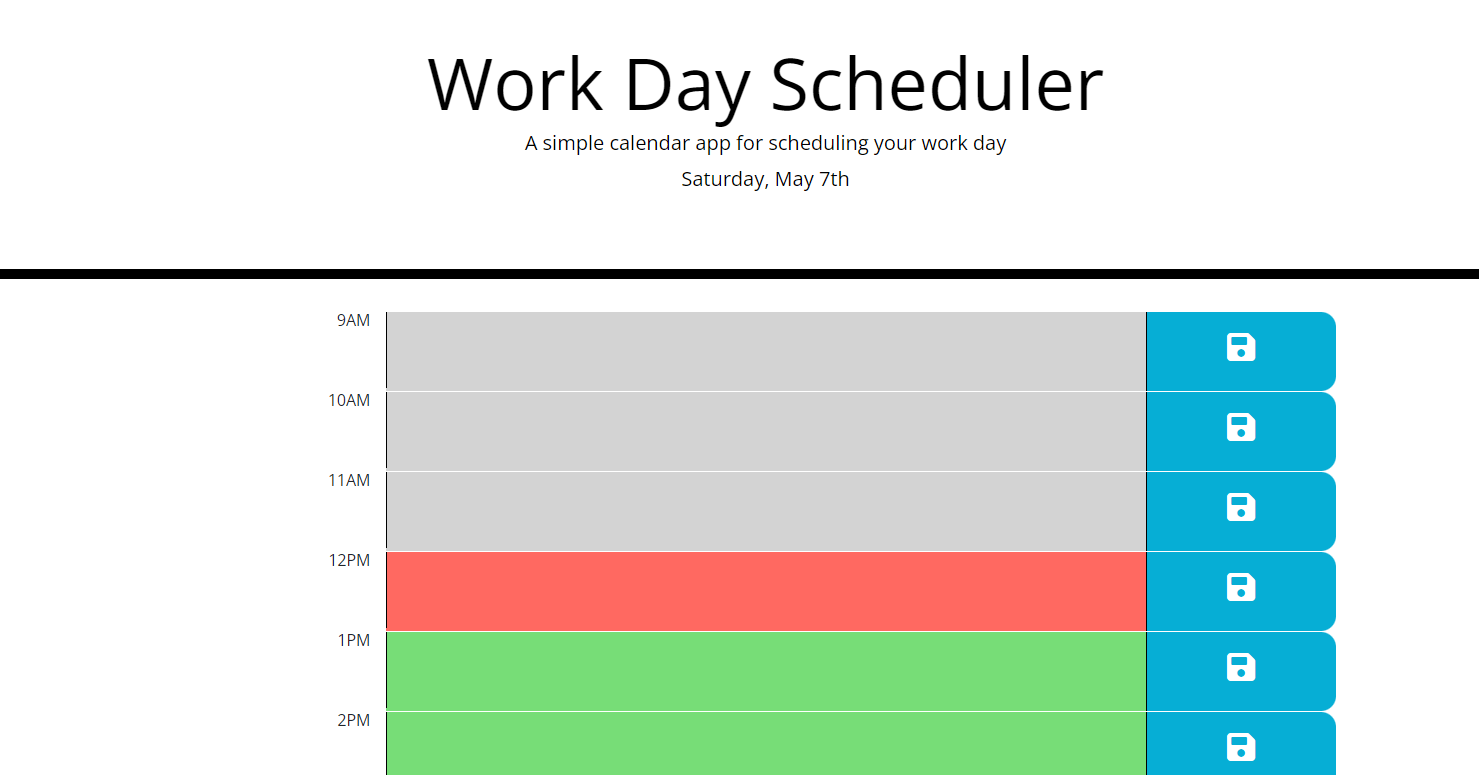 Work Day Scheduler

A simple calendar app for scheduling your work day

Saturday, May 7th

9AM

10AM

11AM

12PM

1PM

2PM